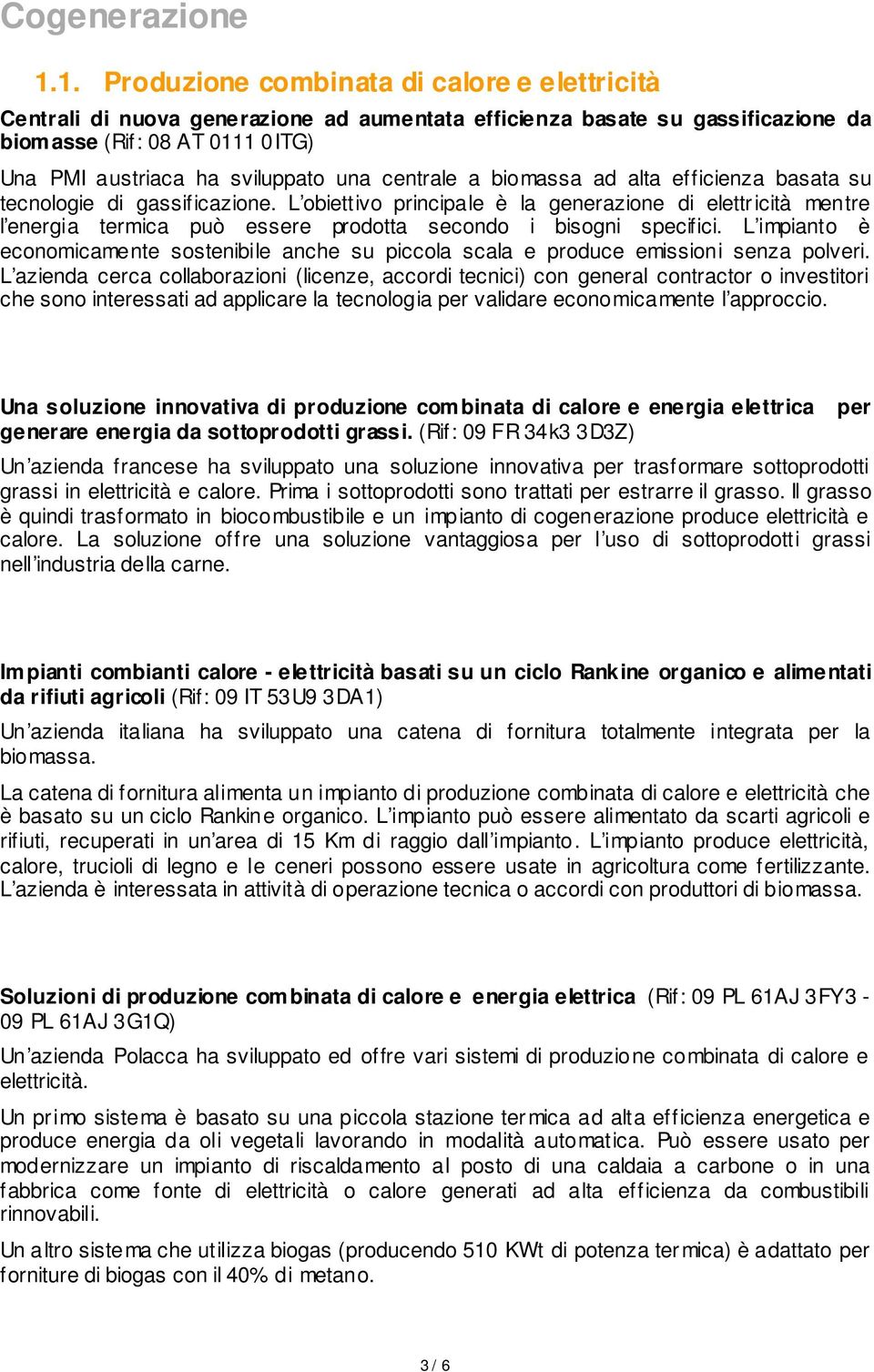 Cogenerazione

1.1. Produzione combinata di calore e elettricità

Centrali di nuova generazione ad aumentata efficienza basate su gassificazione da biomasse (Rif: 08 AT 0111 0ITG)

Una PMI austriaca ha sviluppato una centrale a biomassa ad alta efficienza basata su tecnologie di gassificazione. L'obiettivo principale è la generazione di elettricità mentre l'energia termica può essere prodotta secondo i bisogni specifici. L'impianto è economicamente sostenibile anche su piccola scala e produce emissioni senza polveri. L'azienda cerca collaborazioni (licenze, accordi tecnici) con general contractor o investitori che sono interessati ad applicare la tecnologia per validare economicamente l'approccio.

Una soluzione innovativa di produzione combinata di calore e energia elettrica per generare energia da sottoprodotti grassi. (Rif: 09 FR 34k3 3D3Z)

Un'azienda francese ha sviluppato una soluzione innovativa per trasformare sottoprodotti grassi in elettricità e calore. Prima i sottoprodotti sono trattati per estrarre il grasso. Il grasso è quindi trasformato in biocombustibile e un impianto di cogenerazione produce elettricità e calore. La soluzione offre una soluzione vantaggiosa per l'uso di sottoprodotti grassi nell'industria della carne.

Impianti combianti calore - elettricità basati su un ciclo Rankine organico e alimentati da rifiuti agricoli (Rif: 09 IT 53U9 3DA1)

Un'azienda italiana ha sviluppato una catena di fornitura totalmente integrata per la biomassa.

La catena di fornitura alimenta un impianto di produzione combinata di calore e elettricità che è basato su un ciclo Rankine organico. L'impianto può essere alimentato da scarti agricoli e rifiuti, recuperati in un'area di 15 Km di raggio dall'impianto. L'impianto produce elettricità, calore, trucioli di legno e le ceneri possono essere usate in agricoltura come fertilizzante. L'azienda è interessata in attività di operazione tecnica o accordi con produttori di biomassa.

Soluzioni di produzione combinata di calore e energia elettrica (Rif: 09 PL 61AJ 3FY3 - 09 PL 61AJ 3G1Q)

Un'azienda Polacca ha sviluppato ed offre vari sistemi di produzione combinata di calore e elettricità.

Un primo sistema è basato su una piccola stazione termica ad alta efficienza energetica e produce energia da oli vegetali lavorando in modalità automatica. Può essere usato per modernizzare un impianto di riscaldamento al posto di una caldaia a carbone o in una fabbrica come fonte di elettricità o calore generati ad alta efficienza da combustibili rinnovabili.

Un altro sistema che utilizza biogas (producendo 510 KWt di potenza termica) è adattato per forniture di biogas con il 40% di metano.

3 / 6